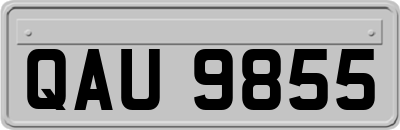 QAU 9855